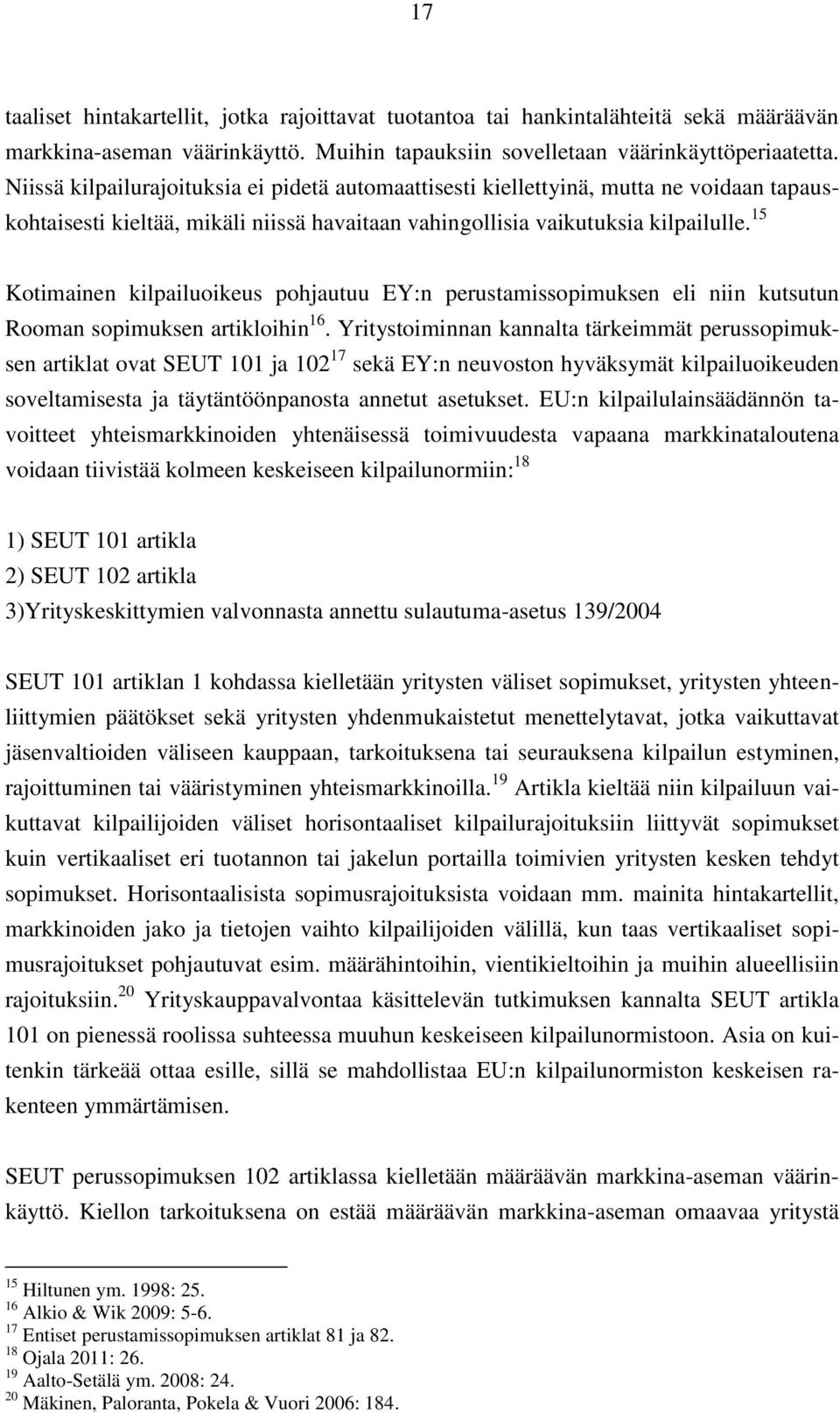 17

taaliset hintakartellit, jotka rajoittavat tuotantoa tai hankintalähteitä sekä määräävän markkina-aseman väärinkäyttö. Muihin tapauksiin sovelletaan väärinkäyttöperiaatetta. Niissä kilpailurajoituksia ei pidetä automaattisesti kiellettyinä, mutta ne voidaan tapauskohtaisesti kieltää, mikäli niissä havaitaan vahingollisia vaikutuksia kilpailulle.$^{15}$

Kotimainen kilpailuoikeus pohjautuu EY:n perustamissopimuksen eli niin kutsutun Rooman sopimuksen artikloihin$^{16}$. Yritystoiminnan kannalta tärkeimmät perussopimuksen artiklat ovat SEUT 101 ja 102$^{17}$ sekä EY:n neuvoston hyväksymät kilpailuoikeuden soveltamisesta ja täytäntöönpanosta annetut asetukset. EU:n kilpailulainsäädännön tavoitteet yhteismarkkinoiden yhtenäisessä toimivuudesta vapaana markkinataloutena voidaan tiivistää kolmeen keskeiseen kilpailunormiin:$^{18}$

1) SEUT 101 artikla
2) SEUT 102 artikla
3)Yrityskeskittymien valvonnasta annettu sulautuma-asetus 139/2004

SEUT 101 artiklan 1 kohdassa kielletään yritysten väliset sopimukset, yritysten yhteenliittymien päätökset sekä yritysten yhdenmukaistetut menettelytavat, jotka vaikuttavat jäsenvaltioiden väliseen kauppaan, tarkoituksena tai seurauksena kilpailun estyminen, rajoittuminen tai vääristyminen yhteismarkkinoilla.$^{19}$ Artikla kieltää niin kilpailuun vaikuttavat kilpailijoiden väliset horisontaaliset kilpailurajoituksiin liittyvät sopimukset kuin vertikaaliset eri tuotannon tai jakelun portailla toimivien yritysten kesken tehdyt sopimukset. Horisontaalisista sopimusrajoituksista voidaan mm. mainita hintakartellit, markkinoiden jako ja tietojen vaihto kilpailijoiden välillä, kun taas vertikaaliset sopimusrajoitukset pohjautuvat esim. määrähintoihin, vientikieltoihin ja muihin alueellisiin rajoituksiin.$^{20}$ Yrityskauppavalvontaa käsittelevän tutkimuksen kannalta SEUT artikla 101 on pienessä roolissa suhteessa muuhun keskeiseen kilpailunormistoon. Asia on kuitenkin tärkeää ottaa esille, sillä se mahdollistaa EU:n kilpailunormiston keskeisen rakenteen ymmärtämisen.

SEUT perussopimuksen 102 artiklassa kielletään määräävän markkina-aseman väärinkäyttö. Kiellon tarkoituksena on estää määräävän markkina-aseman omaavaa yritystä

$^{15}$ Hiltunen ym. 1998: 25.
$^{16}$ Alkio & Wik 2009: 5-6.
$^{17}$ Entiset perustamissopimuksen artiklat 81 ja 82.
$^{18}$ Ojala 2011: 26.
$^{19}$ Aalto-Setälä ym. 2008: 24.
$^{20}$ Mäkinen, Paloranta, Pokela & Vuori 2006: 184.